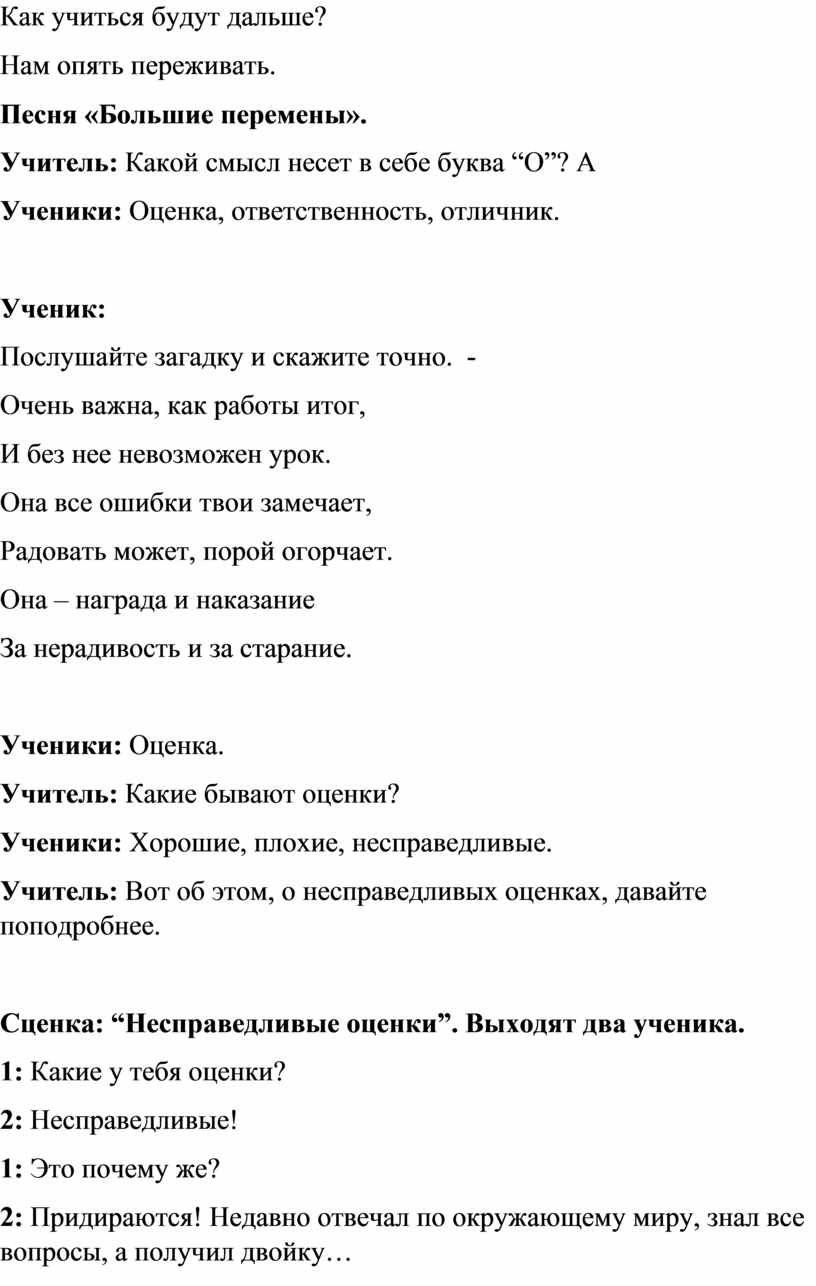 Как учиться будут дальше?

Нам опять переживать.

Песня «Большие перемены».

Учитель: Какой смысл несет в себе буква “О”? А

Ученики: Оценка, ответственность, отличник.

Ученик:

Послушайте загадку и скажите точно. -

Очень важна, как работы итог,

И без нее невозможен урок.

Она все ошибки твои замечает,

Радовать может, порой огорчает.

Она – награда и наказание

За нерадивость и за старание.

Ученики: Оценка.

Учитель: Какие бывают оценки?

Ученики: Хорошие, плохие, несправедливые.

Учитель: Вот об этом, о несправедливых оценках, давайте поподробнее.

Сценка: “Несправедливые оценки”. Выходят два ученика.

1: Какие у тебя оценки?

2: Несправедливые!

1: Это почему же?

2: Придираются! Недавно отвечал по окружающему миру, знал все вопросы, а получил двойку…